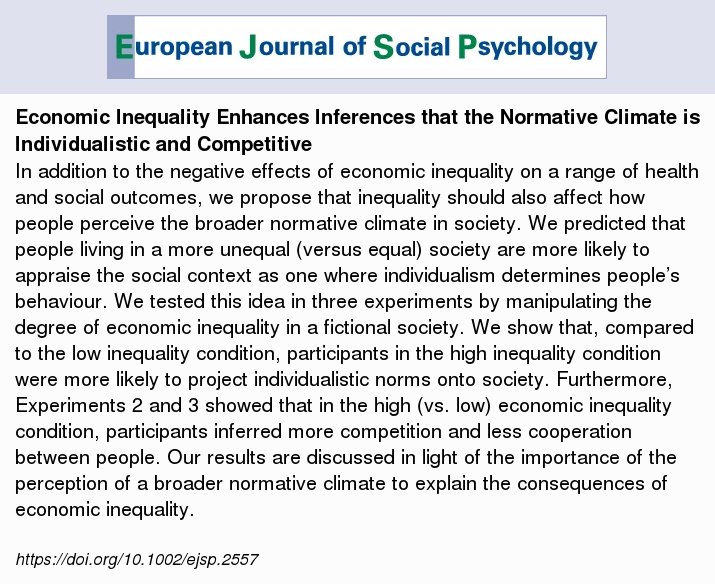 European Journal of Social Psychology

Economic Inequality Enhances Inferences that the Normative Climate is Individualistic and Competitive

In addition to the negative effects of economic inequality on a range of health and social outcomes, we propose that inequality should also affect how people perceive the broader normative climate in society. We predicted that people living in a more unequal (versus equal) society are more likely to appraise the social context as one where individualism determines people's behaviour. We tested this idea in three experiments by manipulating the degree of economic inequality in a fictional society. We show that, compared to the low inequality condition, participants in the high inequality condition were more likely to project individualistic norms onto society. Furthermore, Experiments 2 and 3 showed that in the high (vs. low) economic inequality condition, participants inferred more competition and less cooperation between people. Our results are discussed in light of the importance of the perception of a broader normative climate to explain the consequences of economic inequality.

https://doi.org/10.1002/ejsp.2557